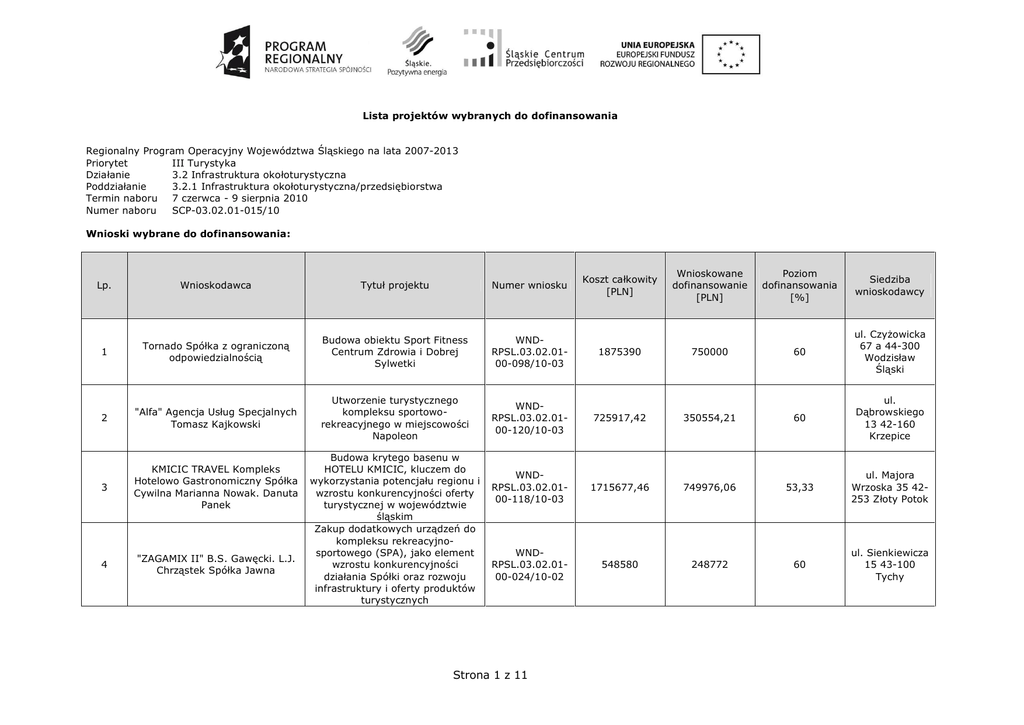 PROGRAM REGIONALNY
NARODOWA STRATEGIA SPÓJNOŚCI

Śląskie. Pozytywna energia

Śląskie Centrum Przedsiębiorczości

UNIA EUROPEJSKA
EUROPEJSKI FUNDUSZ ROZWOJU REGIONALNEGO

Lista projektów wybranych do dofinansowania

Regionalny Program Operacyjny Województwa Śląskiego na lata 2007-2013
Priorytet III Turystyka
Działanie 3.2 Infrastruktura okołoturystyczna
Poddziałanie 3.2.1 Infrastruktura okołoturystyczna/przedsiębiorstwa
Termin naboru 7 czerwca - 9 sierpnia 2010
Numer naboru SCP-03.02.01-015/10

Wnioski wybrane do dofinansowania:

| Lp. | Wnioskodawca | Tytuł projektu | Numer wniosku | Koszt całkowity [PLN] | Wnioskowane dofinansowanie [PLN] | Poziom dofinansowania [%] | Siedziba wnioskodawcy |
|---|---|---|---|---|---|---|---|
| 1 | Tornado Spółka z ograniczoną odpowiedzialnością | Budowa obiektu Sport Fitness Centrum Zdrowia i Dobrej Sylwetki | WND-RPSL.03.02.01-00-098/10-03 | 1875390 | 750000 | 60 | ul. Czyżowicka 67 a 44-300 Wodzisław Śląski |
| 2 | "Alfa" Agencja Usług Specjalnych Tomasz Kajkowski | Utworzenie turystycznego kompleksu sportowo-rekreacyjnego w miejscowości Napoleon | WND-RPSL.03.02.01-00-120/10-03 | 725917,42 | 350554,21 | 60 | ul. Dąbrowskiego 13 42-160 Krzepice |
| 3 | KMICIC TRAVEL Kompleks Hotelowo Gastronomiczny Spółka Cywilna Marianna Nowak. Danuta Panek | Budowa krytego basenu w HOTELU KMICIC, kluczem do wykorzystania potencjału regionu i wzrostu konkurencyjności oferty turystycznej w województwie śląskim | WND-RPSL.03.02.01-00-118/10-03 | 1715677,46 | 749976,06 | 53,33 | ul. Majora Wrzoska 35 42-253 Złoty Potok |
| 4 | "ZAGAMIX II" B.S. Gawęcki. L.J. Chrząstek Spółka Jawna | Zakup dodatkowych urządzeń do kompleksu rekreacyjno-sportowego (SPA), jako element wzrostu konkurencyjności działania Spółki oraz rozwoju infrastruktury i oferty produktów turystycznych | WND-RPSL.03.02.01-00-024/10-02 | 548580 | 248772 | 60 | ul. Sienkiewicza 15 43-100 Tychy |

Strona 1 z 11